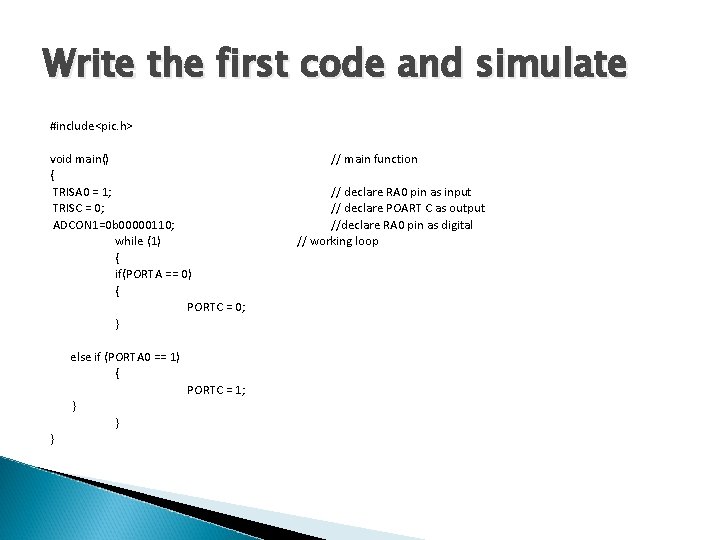 Write the first code and simulate

#include<pic.h>

void main() // main function
{
TRISA0 = 1; // declare RA0 pin as input
TRISC = 0; // declare POART C as output
ADCON1=0b00000110; //declare RA0 pin as digital
while (1) // working loop
{
if(PORTA == 0)
{
PORTC = 0;
}

else if (PORTA0 == 1)
{
PORTC = 1;
}
}
}